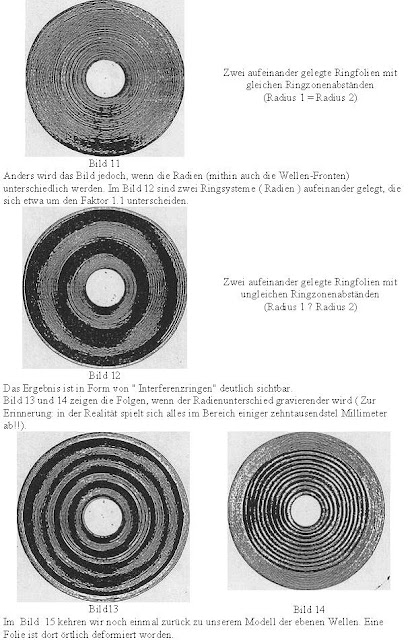 Zwei aufeinander gelegte Ringfolien mit gleichen Ringzonenabständen (Radius 1 = Radius 2)

Bild 11

Anders wird das Bild jedoch, wenn die Radien (mithin auch die Wellen-Fronten) unterschiedlich werden. Im Bild 12 sind zwei Ringsysteme ( Radien ) aufeinander gelegt, die sich etwa um den Faktor 1.1 unterscheiden.

Zwei aufeinander gelegte Ringfolien mit ungleichen Ringzonenabständen (Radius 1 ? Radius 2)

Bild 12

Das Ergebnis ist in Form von " Interferenzringen" deutlich sichtbar.
Bild 13 und 14 zeigen die Folgen, wenn der Radienunterschied gravierender wird ( Zur Erinnerung: in der Realität spielt sich alles im Bereich einiger zehntausendstel Millimeter ab!!).

Bild13

Bild 14

Im Bild 15 kehren wir noch einmal zurück zu unserem Modell der ebenen Wellen. Eine Folie ist dort örtlich deformiert worden.